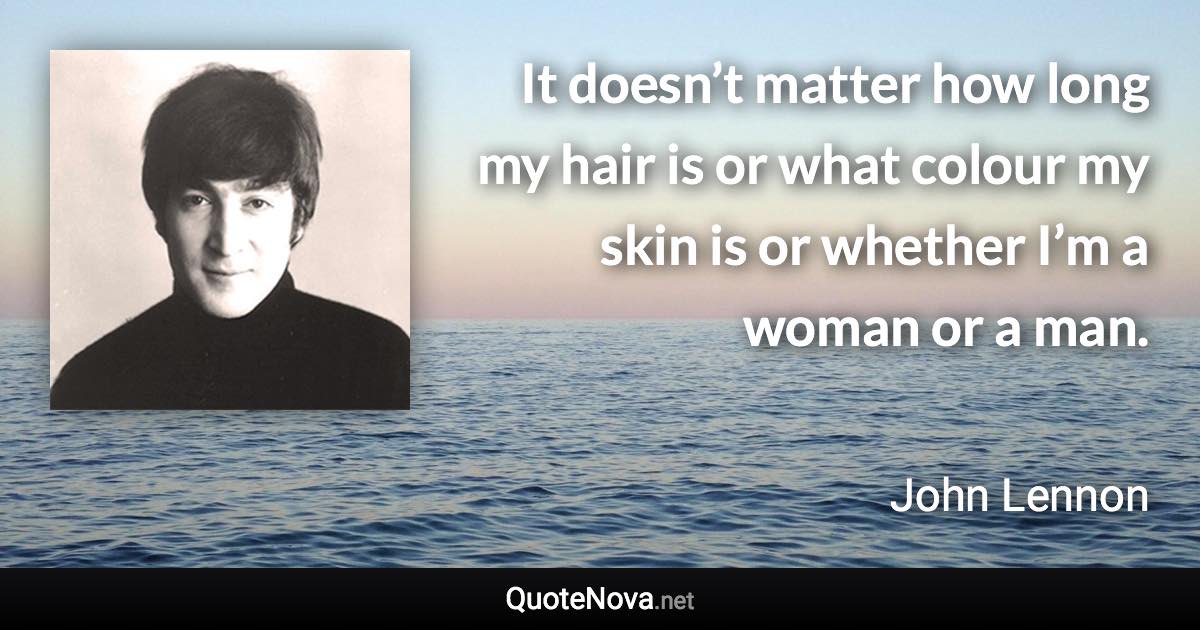 It doesn’t matter how long my hair is or what colour my skin is or whether I’m a woman or a man.

John Lennon

QuoteNova.net